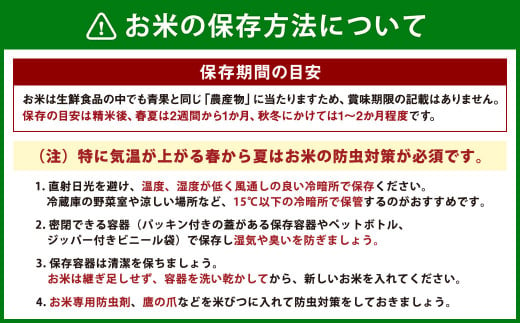 お米の保存方法について

保存期間の目安

お米は生鮮食品の中でも青果と同じ「農産物」に当たりますため、賞味期限の記載はありません。
保存の目安は精米後、春夏は2週間から1か月、秋冬にかけては1〜2か月程度です。

（注）特に気温が上がる春から夏はお米の防虫対策が必須です。

1. 直射日光を避け、温度、湿度が低く風通しの良い冷暗所で保存ください。
冷蔵庫の野菜室や涼しい場所など、15℃以下の冷暗所で保管するのがおすすめです。

2. 密閉できる容器（パッキン付きの蓋がある保存容器やペットボトル、ジッパー付きビニール袋）で保存し湿気や臭いを防ぎましょう。

3. 保存容器は清潔を保ちましょう。
お米は継ぎ足しせず、容器を洗い乾かしてから、新しいお米を入れてください。

4. お米専用防虫剤、鷹の爪などを米びつに入れて防虫対策をしておきましょう。